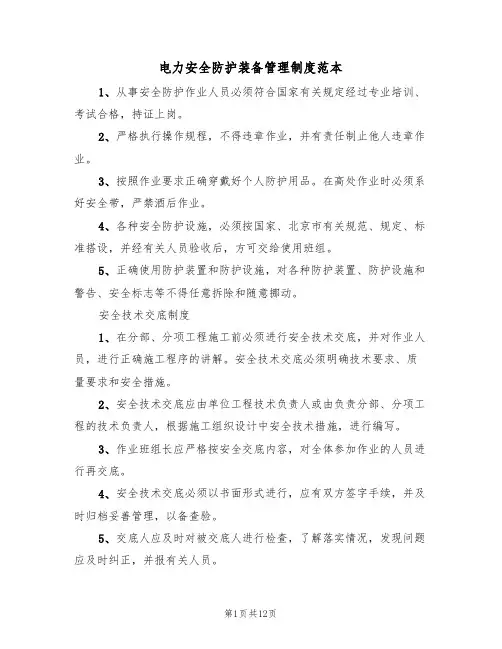 电力安全防护装备管理制度范本

1、从事安全防护作业人员必须符合国家有关规定经过专业培训、考试合格，持证上岗。

2、严格执行操作规程，不得违章作业，并有责任制止他人违章作业。

3、按照作业要求正确穿戴好个人防护用品。在高处作业时必须系好安全带，严禁酒后作业。

4、各种安全防护设施，必须按国家、北京市有关规范、规定、标准搭设，并经有关人员验收后，方可交给使用班组。

5、正确使用防护装置和防护设施，对各种防护装置、防护设施和警告、安全标志等不得任意拆除和随意挪动。

安全技术交底制度

1、在分部、分项工程施工前必须进行安全技术交底，并对作业人员，进行正确施工程序的讲解。安全技术交底必须明确技术要求、质量要求和安全措施。

2、安全技术交底应由单位工程技术负责人或由负责分部、分项工程的技术负责人，根据施工组织设计中安全技术措施，进行编写。

3、作业班组长应严格按安全交底内容，对全体参加作业的人员进行再交底。

4、安全技术交底必须以书面形式进行，应有双方签字手续，并及时归档妥善管理，以备查验。

5、交底人应及时对被交底人进行检查，了解落实情况，发现问题应及时纠正，并报有关人员。

第1页共12页